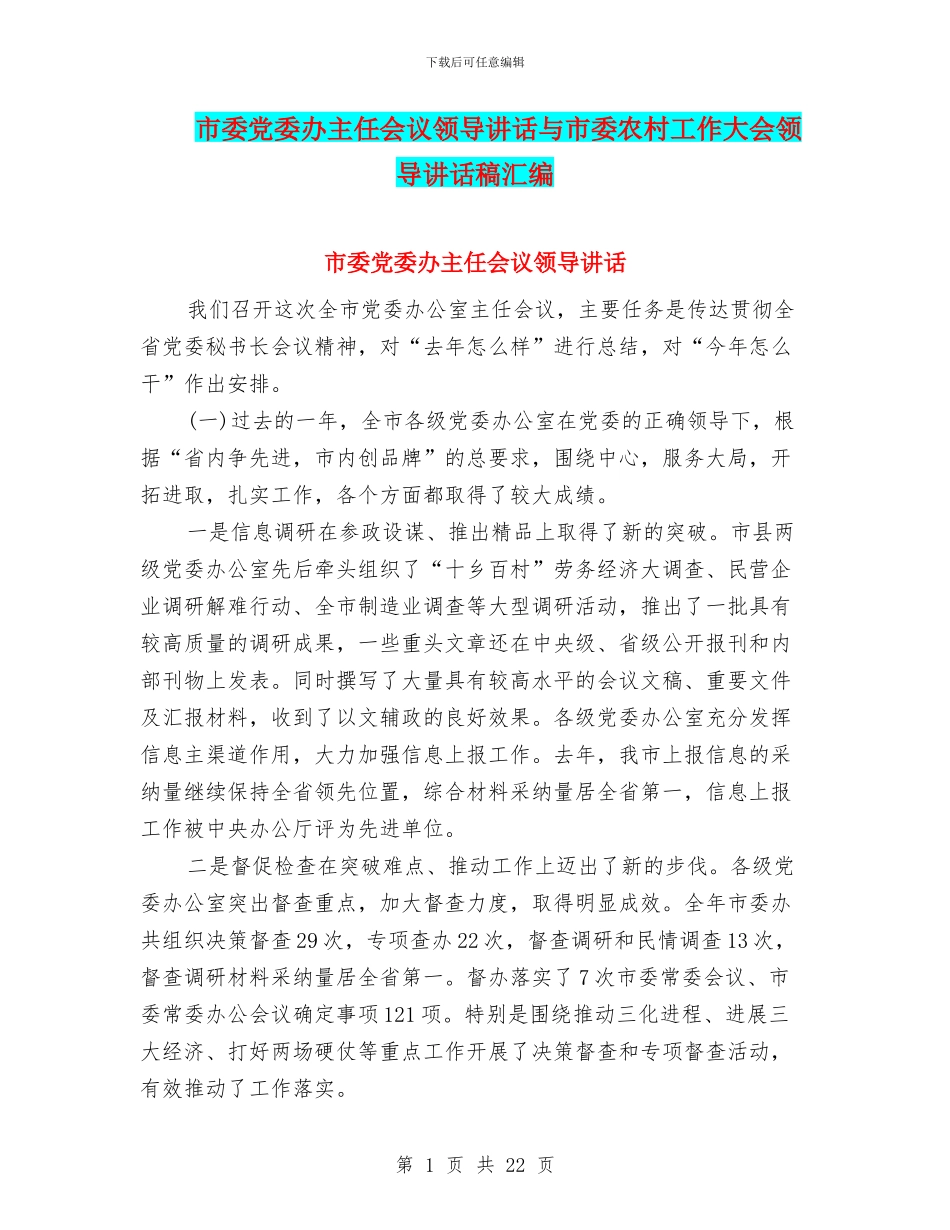 下载后可任意编辑

市委党委办主任会议领导讲话与市委农村工作大会领导讲话稿汇编

市委党委办主任会议领导讲话

我们召开这次全市党委办公室主任会议，主要任务是传达贯彻全省党委秘书长会议精神，对“去年怎么样”进行总结，对“今年怎么干”作出安排。

(一)过去的一年，全市各级党委办公室在党委的正确领导下，根据“省内争先进，市内创品牌”的总要求，围绕中心，服务大局，开拓进取，扎实工作，各个方面都取得了较大成绩。

一是信息调研在参政设谋、推出精品上取得了新的突破。市县两级党委办公室先后牵头组织了“十乡百村”劳务经济大调查、民营企业调研解难行动、全市制造业调查等大型调研活动，推出了一批具有较高质量的调研成果，一些重头文章还在中央级、省级公开报刊和内部刊物上发表。同时撰写了大量具有较高水平的会议文稿、重要文件及汇报材料，收到了以文辅政的良好效果。各级党委办公室充分发挥信息主渠道作用，大力加强信息上报工作。去年，我市上报信息的采纳量继续保持全省领先位置，综合材料采纳量居全省第一，信息上报工作被中央办公厅评为先进单位。

二是督促检查在突破难点、推动工作上迈出了新的步伐。各级党委办公室突出督查重点，加大督查力度，取得明显成效。全年市委办共组织决策督查29次，专项查办22次，督查调研和民情调查13次，督查调研材料采纳量居全省第一。督办落实了7次市委常委会议、市委常委办公会议确定事项121项。特别是围绕推动三化进程、进展三大经济、打好两场硬仗等重点工作开展了决策督查和专项督查活动，有效推动了工作落实。

第 1 页 共 22 页